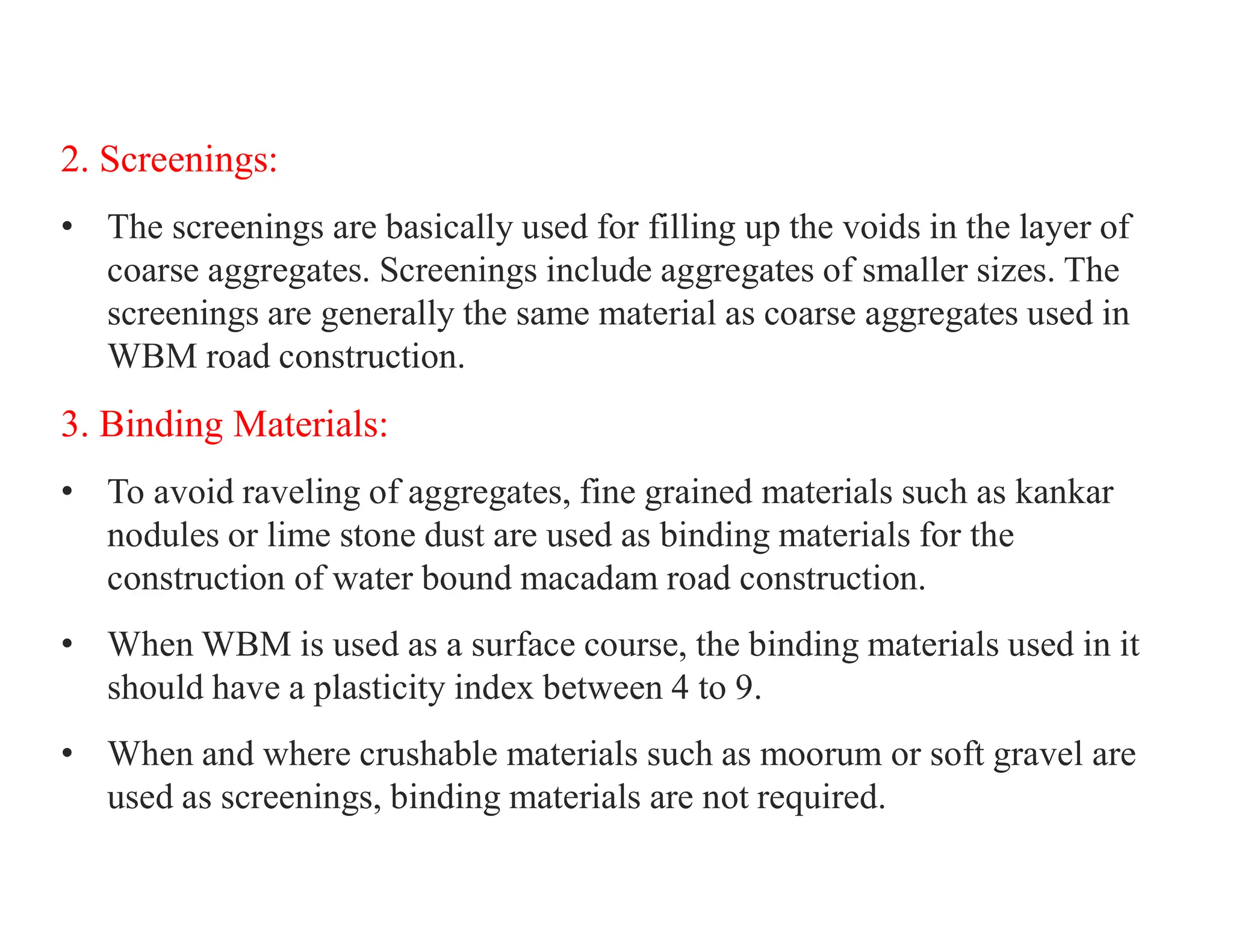 2. Screenings:

• The screenings are basically used for filling up the voids in the layer of coarse aggregates. Screenings include aggregates of smaller sizes. The screenings are generally the same material as coarse aggregates used in WBM road construction.

3. Binding Materials:

• To avoid raveling of aggregates, fine grained materials such as kankar nodules or lime stone dust are used as binding materials for the construction of water bound macadam road construction.

• When WBM is used as a surface course, the binding materials used in it should have a plasticity index between 4 to 9.

• When and where crushable materials such as moorum or soft gravel are used as screenings, binding materials are not required.